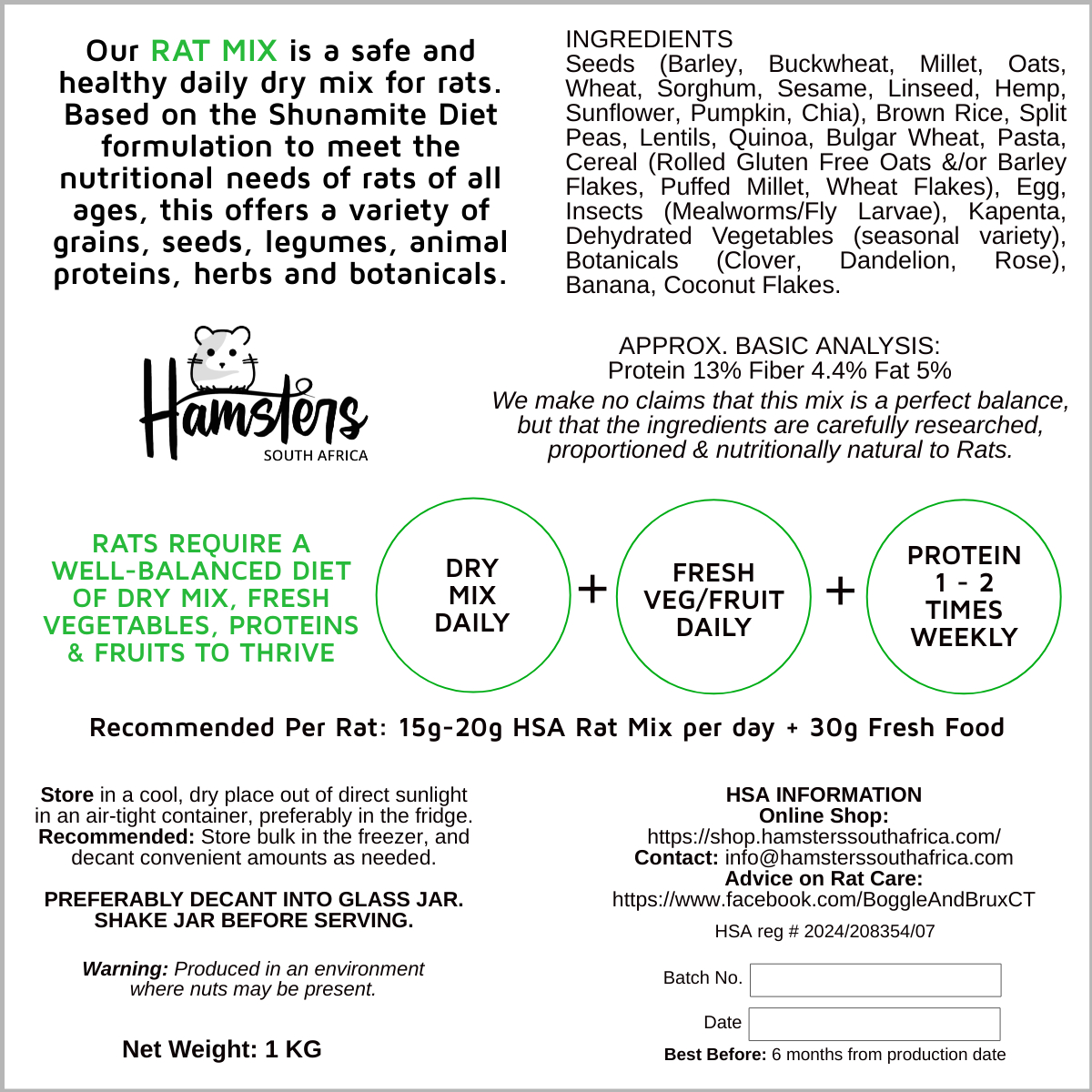 Our RAT MIX is a safe and healthy daily dry mix for rats. Based on the Shunamite Diet formulation to meet the nutritional needs of rats of all ages, this offers a variety of grains, seeds, legumes, animal proteins, herbs and botanicals.

INGREDIENTS
Seeds (Barley, Buckwheat, Millet, Oats, Wheat, Sorghum, Sesame, Linseed, Hemp, Sunflower, Pumpkin, Chia), Brown Rice, Split Peas, Lentils, Quinoa, Bulgar Wheat, Pasta, Cereal (Rolled Gluten Free Oats &/or Barley Flakes, Puffed Millet, Wheat Flakes), Egg, Insects (Mealworms/Fly Larvae), Kapenta, Dehydrated Vegetables (seasonal variety), Botanicals (Clover, Dandelion, Rose), Banana, Coconut Flakes.

Hamsters
SOUTH AFRICA

APPROX. BASIC ANALYSIS:
Protein 13% Fiber 4.4% Fat 5%
We make no claims that this mix is a perfect balance, but that the ingredients are carefully researched, proportioned & nutritionally natural to Rats.

RATS REQUIRE A WELL-BALANCED DIET OF DRY MIX, FRESH VEGETABLES, PROTEINS & FRUITS TO THRIVE

DRY MIX DAILY + FRESH VEG/FRUIT DAILY + PROTEIN 1 - 2 TIMES WEEKLY

Recommended Per Rat: 15g-20g HSA Rat Mix per day + 30g Fresh Food

Store in a cool, dry place out of direct sunlight in an air-tight container, preferably in the fridge.
Recommended: Store bulk in the freezer, and decant convenient amounts as needed.

PREFERABLY DECANT INTO GLASS JAR.
SHAKE JAR BEFORE SERVING.

Warning: Produced in an environment where nuts may be present.

Net Weight: 1 KG

HSA INFORMATION
Online Shop:
https://shop.hamsterssouthafrica.com/
Contact: info@hamsterssouthafrica.com
Advice on Rat Care:
https://www.facebook.com/BoggleAndBruxCT

HSA reg # 2024/208354/07

Batch No.

Date

Best Before: 6 months from production date